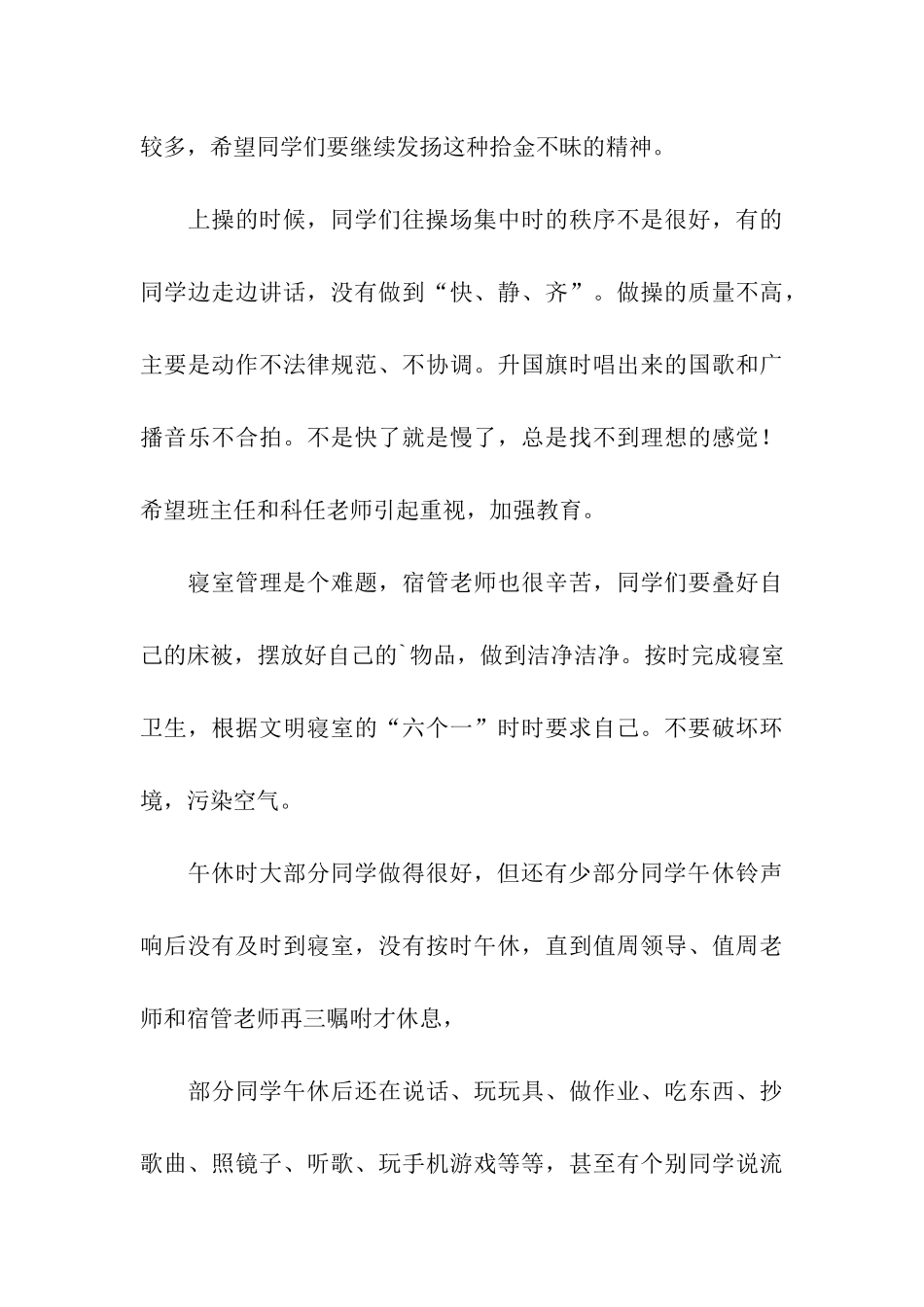 较多，希望同学们要继续发扬这种拾金不昧的精神。

上操的时候，同学们往操场集中时的秩序不是很好，有的同学边走边讲话，没有做到“快、静、齐”。做操的质量不高，主要是动作不法律规范、不协调。升国旗时唱出来的国歌和广播音乐不合拍。不是快了就是慢了，总是找不到理想的感觉！希望班主任和科任老师引起重视，加强教育。

寝室管理是个难题，宿管老师也很辛苦，同学们要叠好自己的床被，摆放好自己的`物品，做到洁净洁净。按时完成寝室卫生，根据文明寝室的“六个一”时时要求自己。不要破坏环境，污染空气。

午休时大部分同学做得很好，但还有少部分同学午休铃声响后没有及时到寝室，没有按时午休，直到值周领导、值周老师和宿管老师再三嘱咐才休息，

部分同学午休后还在说话、玩玩具、做作业、吃东西、抄歌曲、照镜子、听歌、玩手机游戏等等，甚至有个别同学说流